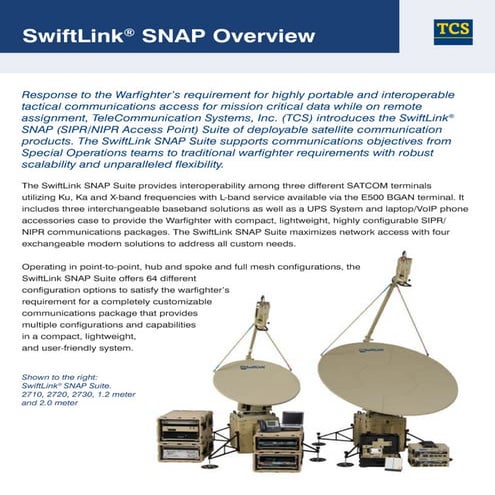 SwiftLink® SNAP Overview

TCS

Response to the Warfighter's requirement for highly portable and interoperable tactical communications access for mission critical data while on remote assignment, TeleCommunication Systems, Inc. (TCS) introduces the SwiftLink® SNAP (SIPR/NIPR Access Point) Suite of deployable satellite communication products. The SwiftLink SNAP Suite supports communications objectives from Special Operations teams to traditional warfighter requirements with robust scalability and unparalleled flexibility.

The SwiftLink SNAP Suite provides interoperability among three different SATCOM terminals utilizing Ku, Ka and X-band frequencies with L-band service available via the E500 BGAN terminal. It includes three interchangeable baseband solutions as well as a UPS System and laptop/VoIP phone accessories case to provide the Warfighter with compact, lightweight, highly configurable SIPR/NIPR communications packages. The SwiftLink SNAP Suite maximizes network access with four exchangeable modem solutions to address all custom needs.

Operating in point-to-point, hub and spoke and full mesh configurations, the SwiftLink SNAP Suite offers 64 different configuration options to satisfy the warfighter's requirement for a completely customizable communications package that provides multiple configurations and capabilities in a compact, lightweight, and user-friendly system.

Shown to the right: SwiftLink® SNAP Suite. 2710, 2720, 2730, 1.2 meter and 2.0 meter

SwiftLink

SwiftLink